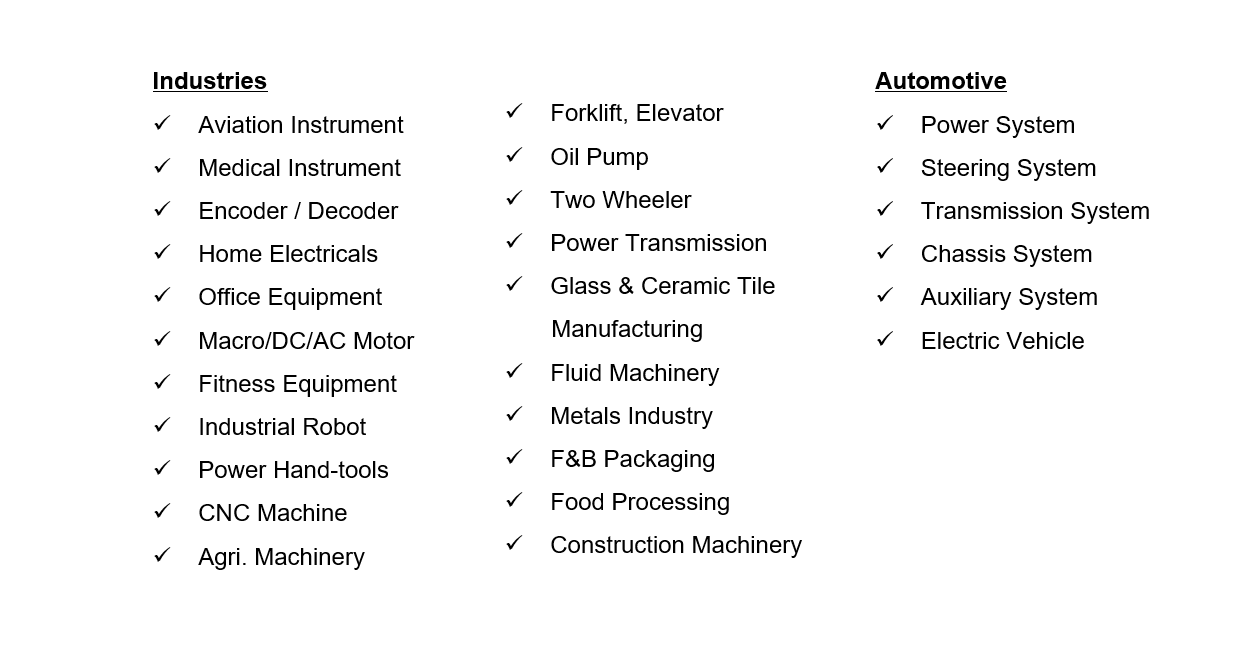 Industries

✓ Aviation Instrument
✓ Medical Instrument
✓ Encoder / Decoder
✓ Home Electricals
✓ Office Equipment
✓ Macro/DC/AC Motor
✓ Fitness Equipment
✓ Industrial Robot
✓ Power Hand-tools
✓ CNC Machine
✓ Agri. Machinery

✓ Forklift, Elevator
✓ Oil Pump
✓ Two Wheeler
✓ Power Transmission
✓ Glass & Ceramic Tile Manufacturing
✓ Fluid Machinery
✓ Metals Industry
✓ F&B Packaging
✓ Food Processing
✓ Construction Machinery

Automotive

✓ Power System
✓ Steering System
✓ Transmission System
✓ Chassis System
✓ Auxiliary System
✓ Electric Vehicle